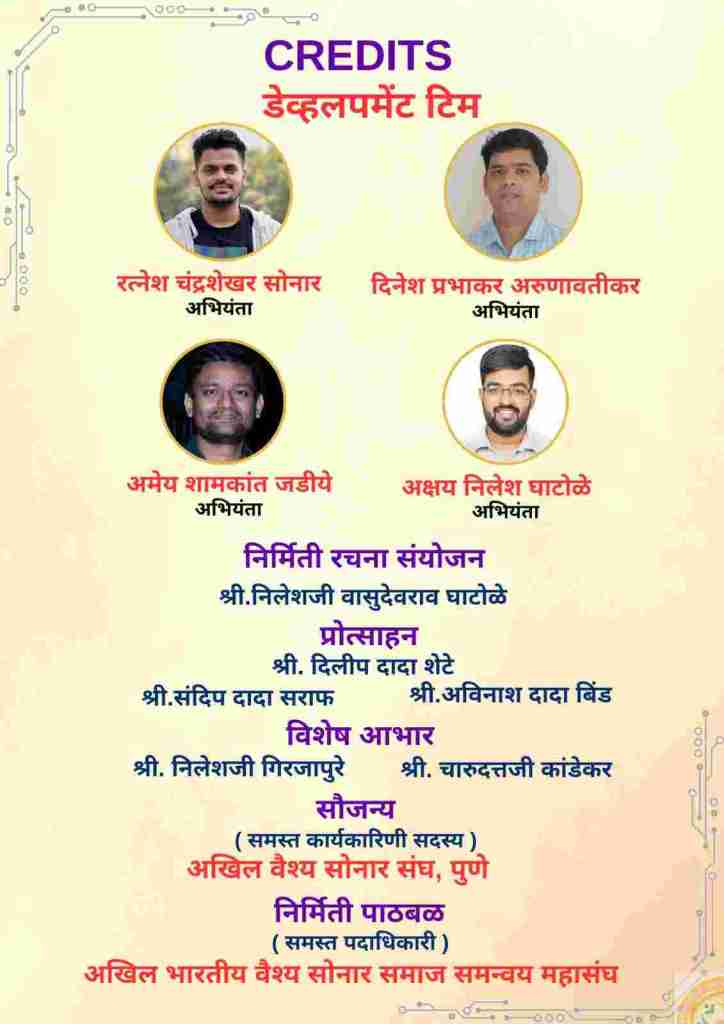 CREDITS
डेव्हलपमेंट टिम

रत्नेश चंद्रशेखर सोनार
अभियंता

दिनेश प्रभाकर अरुणावतीकर
अभियंता

अमेय शामकांत जडीये
अभियंता

अक्षय निलेश घाटोळे
अभियंता

निर्मिती रचना संयोजन
श्री.निलेशजी वासुदेवराव घाटोळे

प्रोत्साहन
श्री. दिलीप दादा शेटे
श्री.संदिप दादा सराफ श्री.अविनाश दादा बिंड

विशेष आभार
श्री. निलेशजी गिरजापुरे श्री. चारुदत्तजी कांडेकर

सौजन्य
( समस्त कार्यकारिणी सदस्य )
अखिल वैश्य सोनार संघ, पुणे

निर्मिती पाठबळ
( समस्त पदाधिकारी )
अखिल भारतीय वैश्य सोनार समाज समन्वय महासंघ